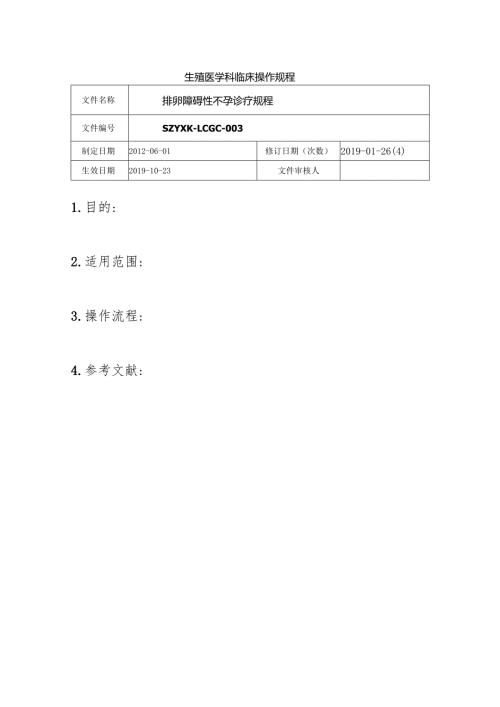 生殖医学科临床操作规程

| 文件名称 | 排卵障碍性不孕诊疗规程 | | |
|---|---|---|---|
| 文件编号 | SZYXK-LCGC-003 | | |
| 制定日期 | 2012-06-01 | 修订日期（次数） | 2019-01-26(4) |
| 生效日期 | 2019-10-23 | 文件审核人 | |

1. 目的：

2. 适用范围：

3. 操作流程：

4. 参考文献：